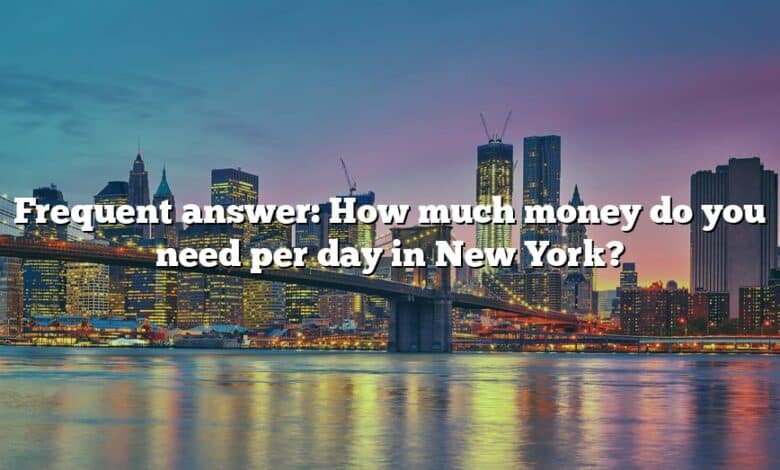 Frequent answer: How much money do you need per day in New York?